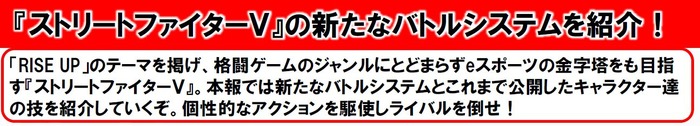 『ストリートファイターV』の新たなバトルシステムを紹介！

「RISE UP」のテーマを掲げ、格闘ゲームのジャンルにとどまらずeスポーツの金字塔をも目指す『ストリートファイターV』。本報では新たなバトルシステムとこれまで公開したキャラクター達の技を紹介していくぞ。個性的なアクションを駆使しライバルを倒せ！